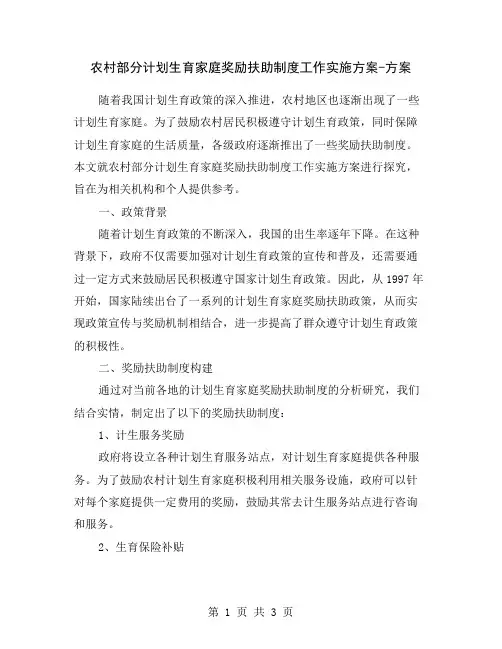 农村部分计划生育家庭奖励扶助制度工作实施方案-方案

随着我国计划生育政策的深入推进，农村地区也逐渐出现了一些计划生育家庭。为了鼓励农村居民积极遵守计划生育政策，同时保障计划生育家庭的生活质量，各级政府逐渐推出了一些奖励扶助制度。本文就农村部分计划生育家庭奖励扶助制度工作实施方案进行探究，旨在为相关机构和个人提供参考。

一、政策背景

随着计划生育政策的不断深入，我国的出生率逐年下降。在这种背景下，政府不仅需要加强对计划生育政策的宣传和普及，还需要通过一定方式来鼓励居民积极遵守国家计划生育政策。因此，从 1997 年开始，国家陆续出台了一系列的计划生育家庭奖励扶助政策，从而实现政策宣传与奖励机制相结合，进一步提高了群众遵守计划生育政策的积极性。

二、奖励扶助制度构建

通过对当前各地的计划生育家庭奖励扶助制度的分析研究，我们结合实情，制定出了以下的奖励扶助制度：

1、计生服务奖励

政府将设立各种计划生育服务站点，对计划生育家庭提供各种服务。为了鼓励农村计划生育家庭积极利用相关服务设施，政府可以针对每个家庭提供一定费用的奖励，鼓励其常去计生服务站点进行咨询和服务。

2、生育保险补贴

第 1 页 共 3 页